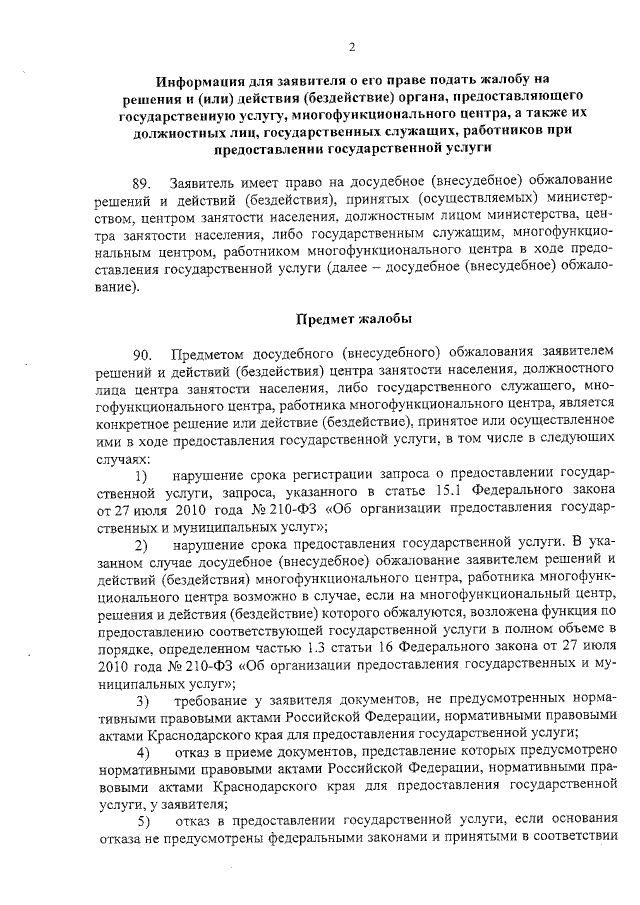 2

Информация для заявителя о его праве подать жалобу на решения и (или) действия (бездействие) органа, предоставляющего государственную услугу, многофункционального центра, а также их должностных лиц, государственных служащих, работников при предоставлении государственной услуги

89. Заявитель имеет право на досудебное (внесудебное) обжалование решений и действий (бездействия), принятых (осуществляемых) министерством, центром занятости населения, должностным лицом министерства, центра занятости населения, либо государственным служащим, многофункциональным центром, работником многофункционального центра в ходе предоставления государственной услуги (далее – досудебное (внесудебное) обжалование).

Предмет жалобы

90. Предметом досудебного (внесудебного) обжалования заявителем решений и действий (бездействия) центра занятости населения, должностного лица центра занятости населения, либо государственного служащего, многофункционального центра, работника многофункционального центра, является конкретное решение или действие (бездействие), принятое или осуществленное ими в ходе предоставления государственной услуги, в том числе в следующих случаях:

1) нарушение срока регистрации запроса о предоставлении государственной услуги, запроса, указанного в статье 15.1 Федерального закона от 27 июля 2010 года № 210-ФЗ «Об организации предоставления государственных и муниципальных услуг»;

2) нарушение срока предоставления государственной услуги. В указанном случае досудебное (внесудебное) обжалование заявителем решений и действий (бездействия) многофункционального центра, работника многофункционального центра возможно в случае, если на многофункциональный центр, решения и действия (бездействие) которого обжалуются, возложена функция по предоставлению соответствующей государственной услуги в полном объеме в порядке, определенном частью 1.3 статьи 16 Федерального закона от 27 июля 2010 года № 210-ФЗ «Об организации предоставления государственных и муниципальных услуг»;

3) требование у заявителя документов, не предусмотренных нормативными правовыми актами Российской Федерации, нормативными правовыми актами Краснодарского края для предоставления государственной услуги;

4) отказ в приеме документов, представление которых предусмотрено нормативными правовыми актами Российской Федерации, нормативными правовыми актами Краснодарского края для предоставления государственной услуги, у заявителя;

5) отказ в предоставлении государственной услуги, если основания отказа не предусмотрены федеральными законами и принятыми в соответствии